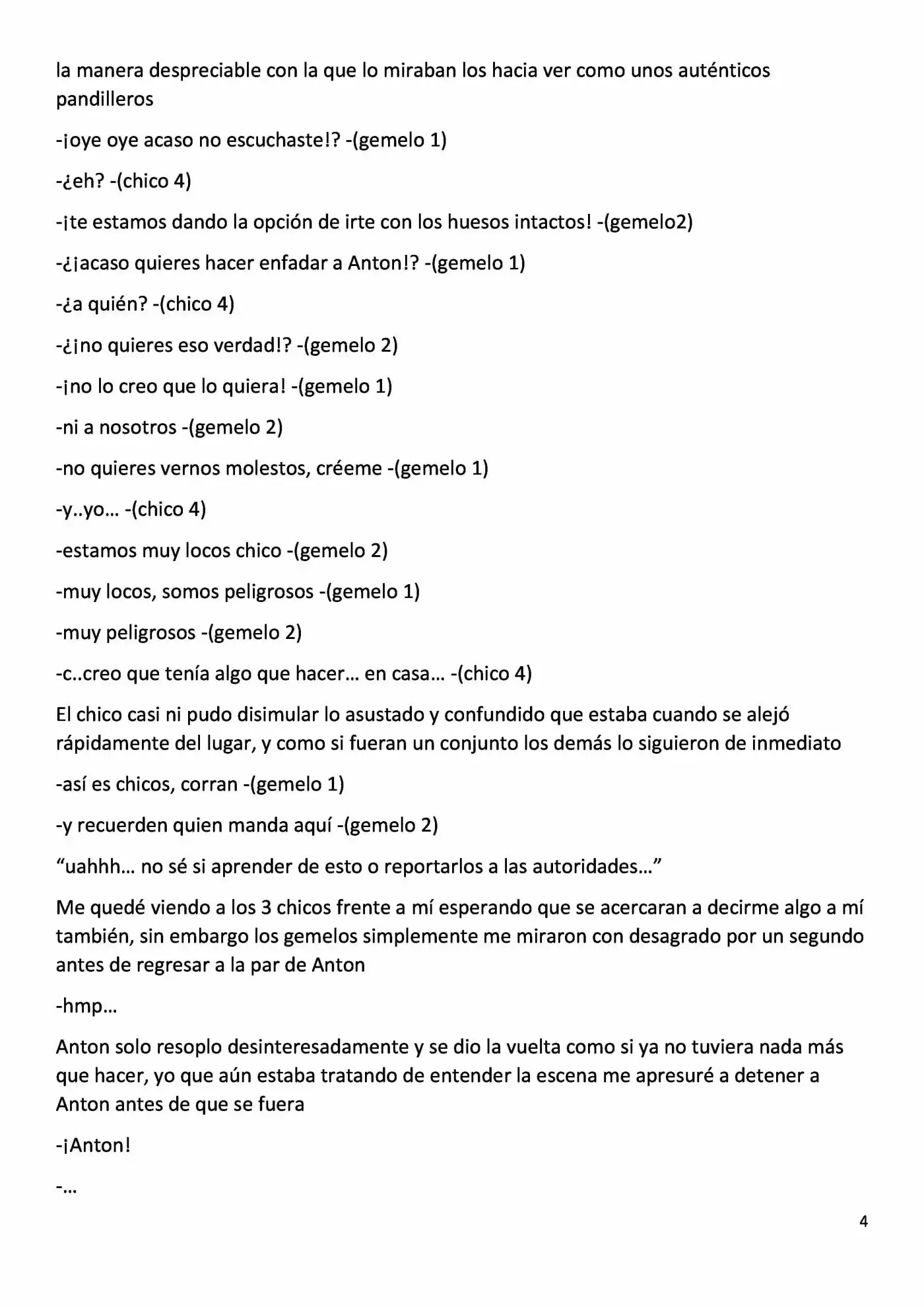 la manera despreciable con la que lo miraban los hacia ver como unos auténticos pandilleros

-¡oye oye acaso no escuchaste!? -(gemelo 1)

-¿eh? -(chico 4)

-¡te estamos dando la opción de irte con los huesos intactos! -(gemelo2)

-¿¡acaso quieres hacer enfadar a Anton!? -(gemelo 1)

-¿a quién? -(chico 4)

-¿¡no quieres eso verdad!? -(gemelo 2)

-¡no lo creo que lo quiera! -(gemelo 1)

-ni a nosotros -(gemelo 2)

-no quieres vernos molestos, créeme -(gemelo 1)

-y..yo… -(chico 4)

-estamos muy locos chico -(gemelo 2)

-muy locos, somos peligrosos -(gemelo 1)

-muy peligrosos -(gemelo 2)

-c..creo que tenía algo que hacer… en casa… -(chico 4)

El chico casi ni pudo disimular lo asustado y confundido que estaba cuando se alejó rápidamente del lugar, y como si fueran un conjunto los demás lo siguieron de inmediato

-así es chicos, corran -(gemelo 1)

-y recuerden quien manda aquí -(gemelo 2)

"uahhh… no sé si aprender de esto o reportarlos a las autoridades…"

Me quedé viendo a los 3 chicos frente a mí esperando que se acercaran a decirme algo a mí también, sin embargo los gemelos simplemente me miraron con desagrado por un segundo antes de regresar a la par de Anton

-hmp…

Anton solo resoplo desinteresadamente y se dio la vuelta como si ya no tuviera nada más que hacer, yo que aún estaba tratando de entender la escena me apresuré a detener a Anton antes de que se fuera

-¡Anton!

-…

4